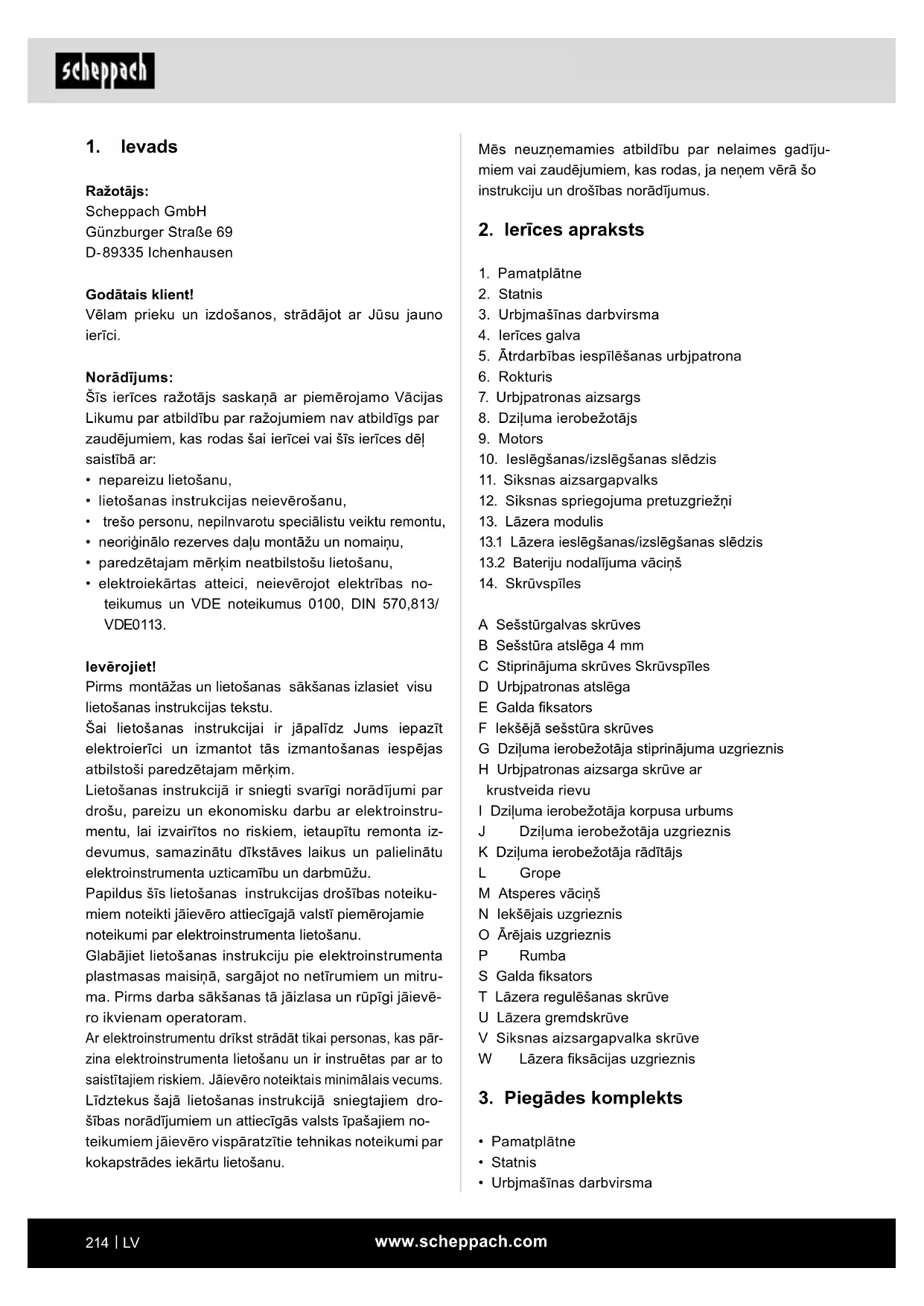 scheppach

1. Ievads

Ražotājs:
Scheppach GmbH
Günzburger Straße 69
D-89335 Ichenhausen

Godātais klient!
Vēlam prieku un izdošanos, strādājot ar Jūsu jauno ierīci.

Norādījums:
Šīs ierīces ražotājs saskaņā ar piemērojamo Vācijas Likumu par atbildību par ražojumiem nav atbildīgs par zaudējumiem, kas rodas šai ierīcei vai šīs ierīces dēļ saistībā ar:
• nepareizu lietošanu,
• lietošanas instrukcijas neievērošanu,
• trešo personu, nepilnvarotu speciālistu veiktu remontu,
• neoriģinālo rezerves daļu montāžu un nomaiņu,
• paredzētajam mērķim neatbilstošu lietošanu,
• elektroiekārtas atteici, neievērojot elektrības noteikumus un VDE noteikumus 0100, DIN 570,813/ VDE0113.

Ievērojiet!
Pirms montāžas un lietošanas sākšanas izlasiet visu lietošanas instrukcijas tekstu.
Šai lietošanas instrukcijai ir jāpalīdz Jums iepazīt elektroierīci un izmantot tās izmantošanas iespējas atbilstoši paredzētajam mērķim.
Lietošanas instrukcijā ir sniegti svarīgi norādījumi par drošu, pareizu un ekonomisku darbu ar elektroinstrumentu, lai izvairītos no riskiem, ietaupītu remonta izdevumus, samazinātu dīkstāves laikus un palielinātu elektroinstrumenta uzticamību un darbmūžu.
Papildus šīs lietošanas instrukcijas drošības noteikumiem noteikti jāievēro attiecīgajā valstī piemērojamie noteikumi par elektroinstrumenta lietošanu.
Glabājiet lietošanas instrukciju pie elektroinstrumenta plastmasas maisiņā, sargājot no netīrumiem un mitruma. Pirms darba sākšanas tā jāizlasa un rūpīgi jāievēro ikvienam operatoram.
Ar elektroinstrumentu drīkst strādāt tikai personas, kas pārzina elektroinstrumenta lietošanu un ir instruētas par ar to saistītajiem riskiem. Jāievēro noteiktais minimālais vecums.
Līdztekus šajā lietošanas instrukcijā sniegtajiem drošības norādījumiem un attiecīgās valsts īpašajiem noteikumiem jāievēro vispāratzītie tehnikas noteikumi par kokapstrādes iekārtu lietošanu.

Mēs neuzņemamies atbildību par nelaimes gadījumiem vai zaudējumiem, kas rodas, ja neņem vērā šo instrukciju un drošības norādījumus.

2. Ierīces apraksts

1. Pamatplātne
2. Statnis
3. Urbjmašīnas darbvirsma
4. Ierīces galva
5. Ātrdarbības iespīlēšanas urbjpatrona
6. Rokturis
7. Urbjpatronas aizsargs
8. Dziļuma ierobežotājs
9. Motors
10. Ieslēgšanas/izslēgšanas slēdzis
11. Siksnas aizsargapvalks
12. Siksnas spriegojuma pretuzgriežņi
13. Lāzera modulis
13.1 Lāzera ieslēgšanas/izslēgšanas slēdzis
13.2 Bateriju nodalījuma vāciņš
14. Skrūvspīles

A Sešstūrgalvas skrūves
B Sešstūra atslēga 4 mm
C Stiprinājuma skrūves Skrūvspīles
D Urbjpatronas atslēga
E Galda fiksators
F Iekšējā sešstūra skrūves
G Dziļuma ierobežotāja stiprinājuma uzgrieznis
H Urbjpatronas aizsarga skrūve ar krustveida rievu
I Dziļuma ierobežotāja korpusa urbums
J Dziļuma ierobežotāja uzgrieznis
K Dziļuma ierobežotāja rādītājs
L Grope
M Atsperes vāciņš
N Iekšējais uzgrieznis
O Ārējais uzgrieznis
P Rumba
S Galda fiksators
T Lāzera regulēšanas skrūve
U Lāzera gremdskrūve
V Siksnas aizsargapvalka skrūve
W Lāzera fiksācijas uzgrieznis

3. Piegādes komplekts

• Pamatplātne
• Statnis
• Urbjmašīnas darbvirsma

214 | LV
www.scheppach.com